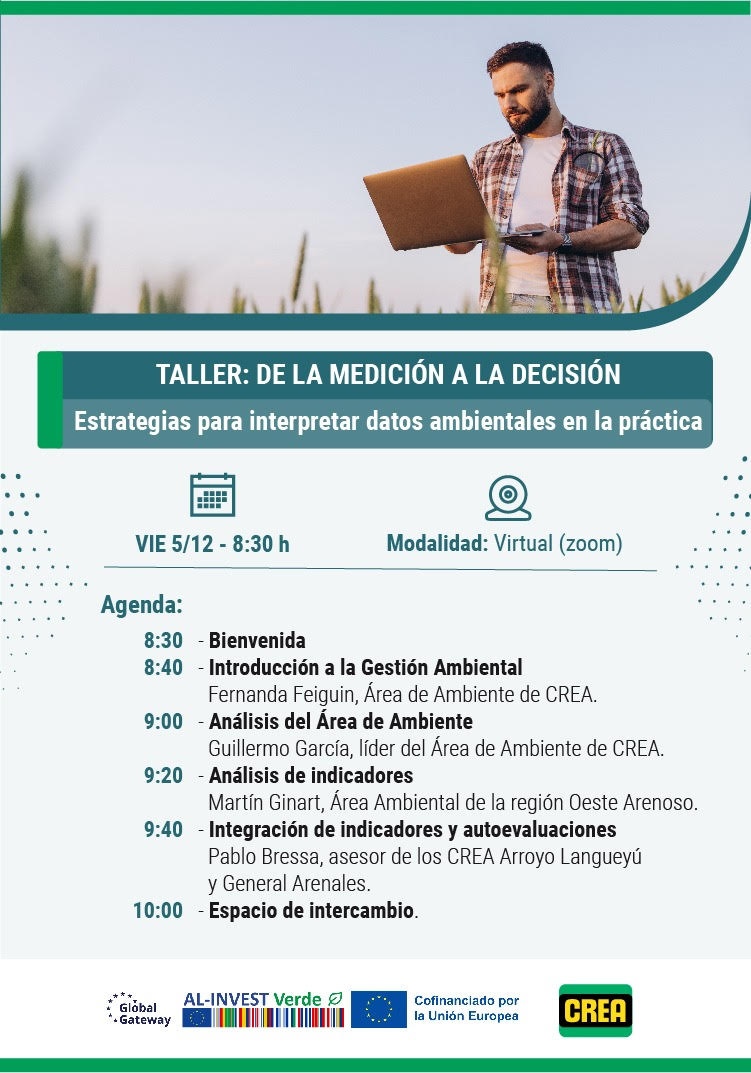 TALLER: DE LA MEDICIÓN A LA DECISIÓN

Estrategias para interpretar datos ambientales en la práctica

VIE 5/12 - 8:30 h

Modalidad: Virtual (zoom)

Agenda:

8:30 - Bienvenida

8:40 - Introducción a la Gestión Ambiental
Fernanda Feiguin, Área de Ambiente de CREA.

9:00 - Análisis del Área de Ambiente
Guillermo García, líder del Área de Ambiente de CREA.

9:20 - Análisis de indicadores
Martín Ginart, Área Ambiental de la región Oeste Arenoso.

9:40 - Integración de indicadores y autoevaluaciones
Pablo Bressa, asesor de los CREA Arroyo Langueyú y General Arenales.

10:00 - Espacio de intercambio.

Global Gateway

AL-INVEST Verde

Cofinanciado por la Unión Europea

CREA